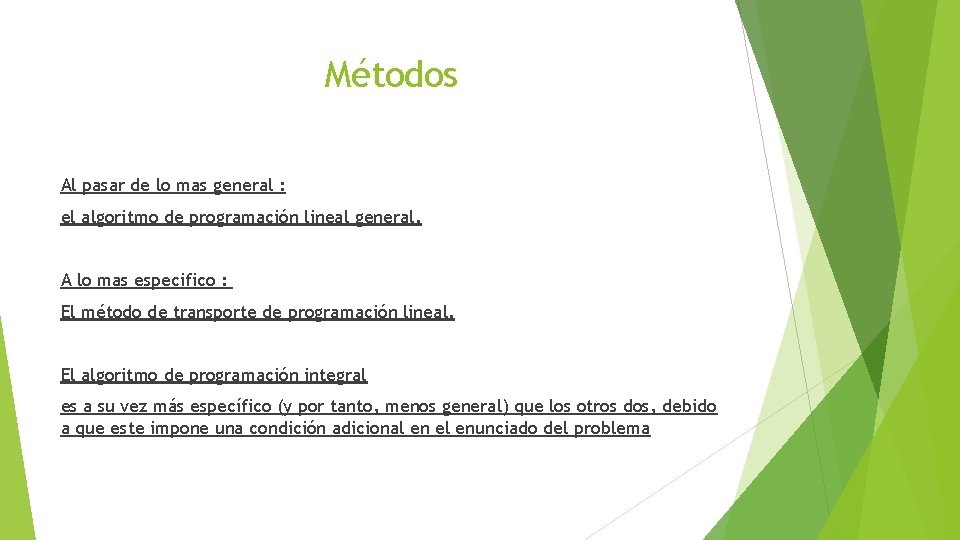 Métodos

Al pasar de lo mas general :

el algoritmo de programación lineal general.

A lo mas especifico :

El método de transporte de programación lineal.

El algoritmo de programación integral

es a su vez más específico (y por tanto, menos general) que los otros dos, debido a que este impone una condición adicional en el enunciado del problema